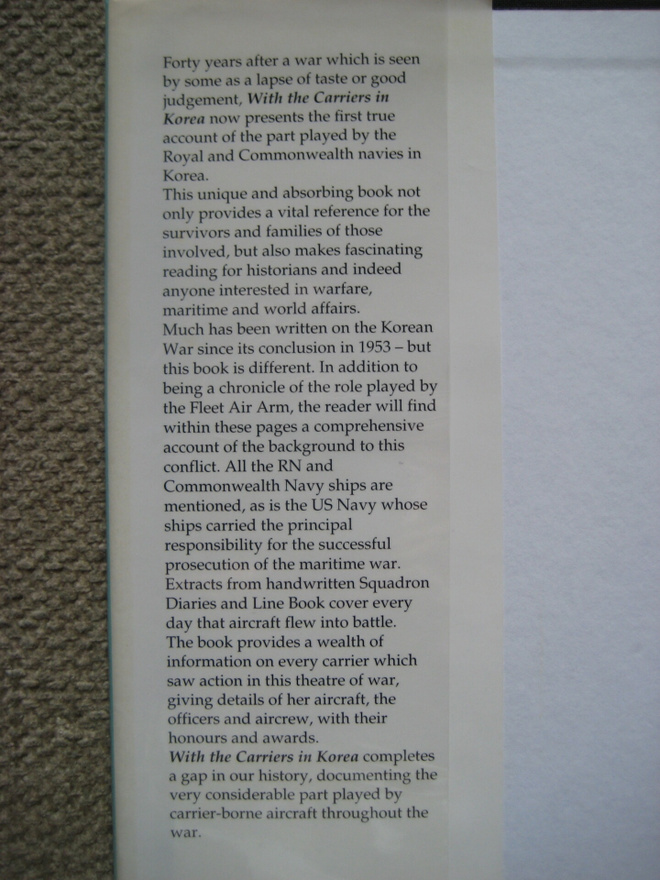 Forty years after a war which is seen by some as a lapse of taste or good judgement, With the Carriers in Korea now presents the first true account of the part played by the Royal and Commonwealth navies in Korea.

This unique and absorbing book not only provides a vital reference for the survivors and families of those involved, but also makes fascinating reading for historians and indeed anyone interested in warfare, maritime and world affairs.

Much has been written on the Korean War since its conclusion in 1953 – but this book is different. In addition to being a chronicle of the role played by the Fleet Air Arm, the reader will find within these pages a comprehensive account of the background to this conflict. All the RN and Commonwealth Navy ships are mentioned, as is the US Navy whose ships carried the principal responsibility for the successful prosecution of the maritime war.

Extracts from handwritten Squadron Diaries and Line Book cover every day that aircraft flew into battle.

The book provides a wealth of information on every carrier which saw action in this theatre of war, giving details of her aircraft, the officers and aircrew, with their honours and awards.

With the Carriers in Korea completes a gap in our history, documenting the very considerable part played by carrier-borne aircraft throughout the war.